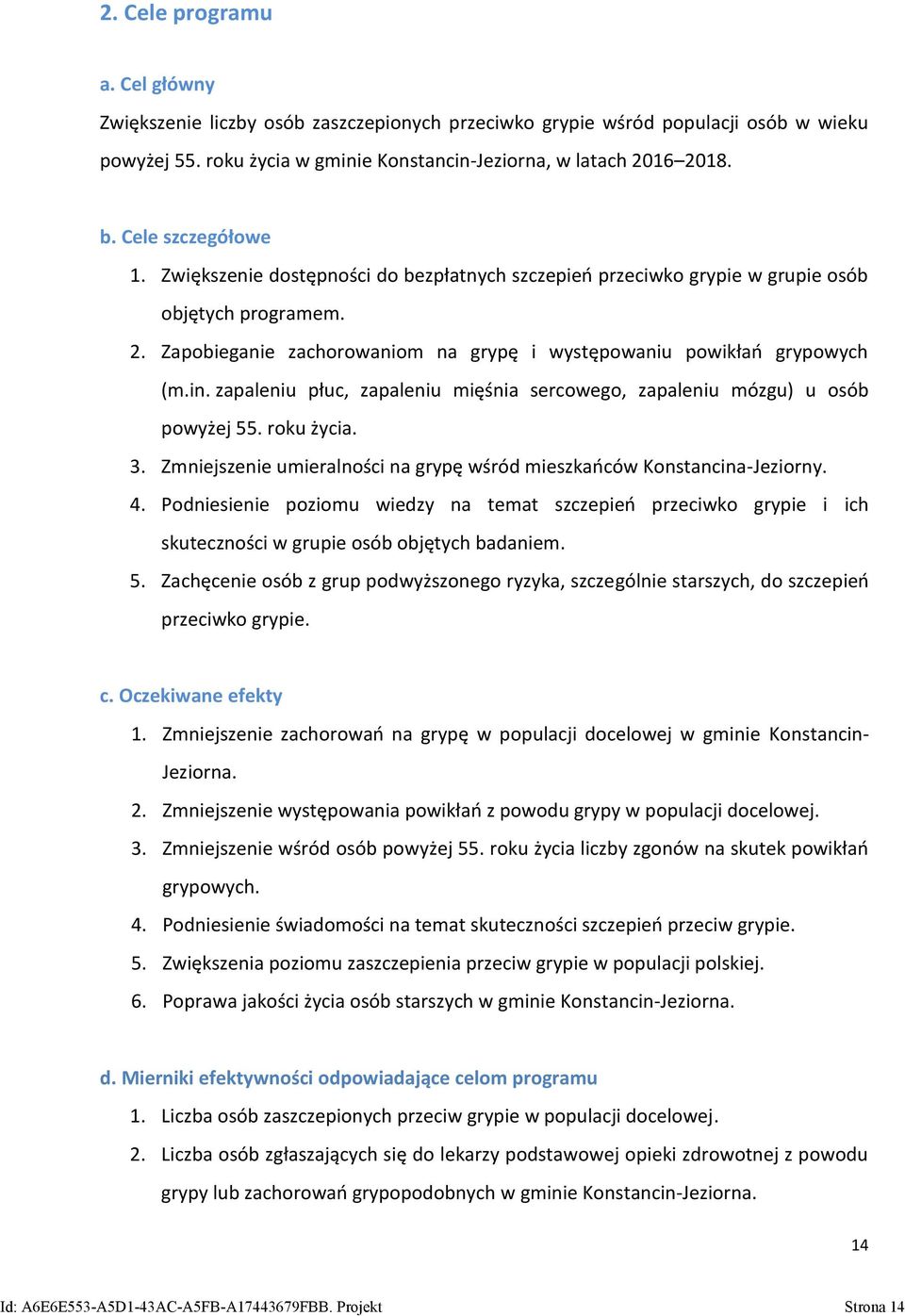 2. Cele programu

a. Cel główny

Zwiększenie liczby osób zaszczepionych przeciwko grypie wśród populacji osób w wieku powyżej 55. roku życia w gminie Konstancin-Jeziorna, w latach 2016–2018.

b. Cele szczegółowe

1. Zwiększenie dostępności do bezpłatnych szczepień przeciwko grypie w grupie osób objętych programem.
2. Zapobieganie zachorowaniom na grypę i występowaniu powikłań grypowych (m.in. zapaleniu płuc, zapaleniu mięśnia sercowego, zapaleniu mózgu) u osób powyżej 55. roku życia.
3. Zmniejszenie umieralności na grypę wśród mieszkańców Konstancina-Jeziorny.
4. Podniesienie poziomu wiedzy na temat szczepień przeciwko grypie i ich skuteczności w grupie osób objętych badaniem.
5. Zachęcenie osób z grup podwyższonego ryzyka, szczególnie starszych, do szczepień przeciwko grypie.

c. Oczekiwane efekty

1. Zmniejszenie zachorowań na grypę w populacji docelowej w gminie Konstancin-Jeziorna.
2. Zmniejszenie występowania powikłań z powodu grypy w populacji docelowej.
3. Zmniejszenie wśród osób powyżej 55. roku życia liczby zgonów na skutek powikłań grypowych.
4. Podniesienie świadomości na temat skuteczności szczepień przeciw grypie.
5. Zwiększenia poziomu zaszczepienia przeciw grypie w populacji polskiej.
6. Poprawa jakości życia osób starszych w gminie Konstancin-Jeziorna.

d. Mierniki efektywności odpowiadające celom programu

1. Liczba osób zaszczepionych przeciw grypie w populacji docelowej.
2. Liczba osób zgłaszających się do lekarzy podstawowej opieki zdrowotnej z powodu grypy lub zachorowań grypopodobnych w gminie Konstancin-Jeziorna.

14

Id: A6E6E553-A5D1-43AC-A5FB-A17443679FBB. Projekt

Strona 14